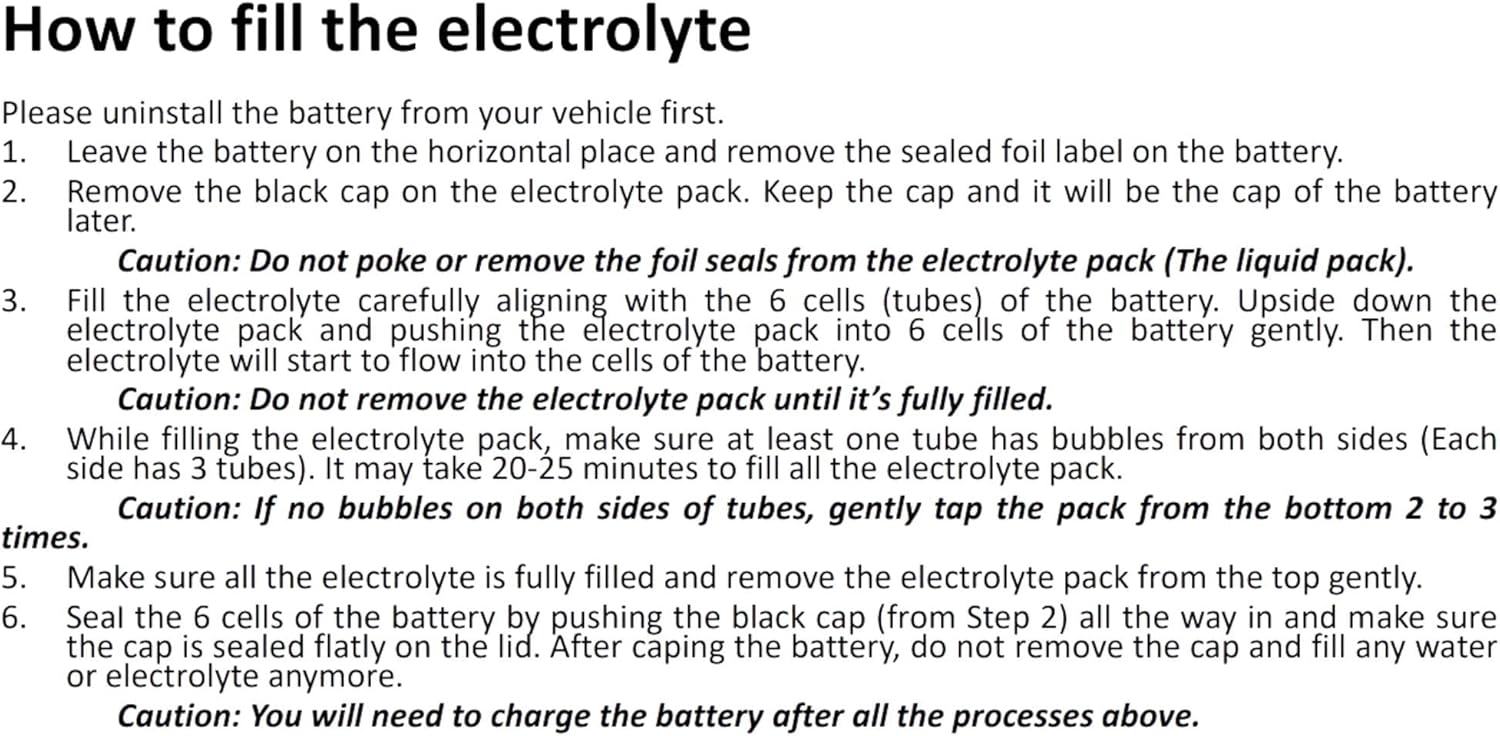 How to fill the electrolyte

Please uninstall the battery from your vehicle first.

1. Leave the battery on the horizontal place and remove the sealed foil label on the battery.

2. Remove the black cap on the electrolyte pack. Keep the cap and it will be the cap of the battery later.

Caution: Do not poke or remove the foil seals from the electrolyte pack (The liquid pack).

3. Fill the electrolyte carefully aligning with the 6 cells (tubes) of the battery. Upside down the electrolyte pack and pushing the electrolyte pack into 6 cells of the battery gently. Then the electrolyte will start to flow into the cells of the battery.

Caution: Do not remove the electrolyte pack until it's fully filled.

4. While filling the electrolyte pack, make sure at least one tube has bubbles from both sides (Each side has 3 tubes). It may take 20-25 minutes to fill all the electrolyte pack.

Caution: If no bubbles on both sides of tubes, gently tap the pack from the bottom 2 to 3 times.

5. Make sure all the electrolyte is fully filled and remove the electrolyte pack from the top gently.

6. Seal the 6 cells of the battery by pushing the black cap (from Step 2) all the way in and make sure the cap is sealed flatly on the lid. After caping the battery, do not remove the cap and fill any water or electrolyte anymore.

Caution: You will need to charge the battery after all the processes above.